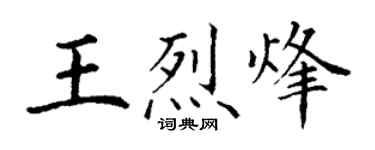 王烈烽
词典网